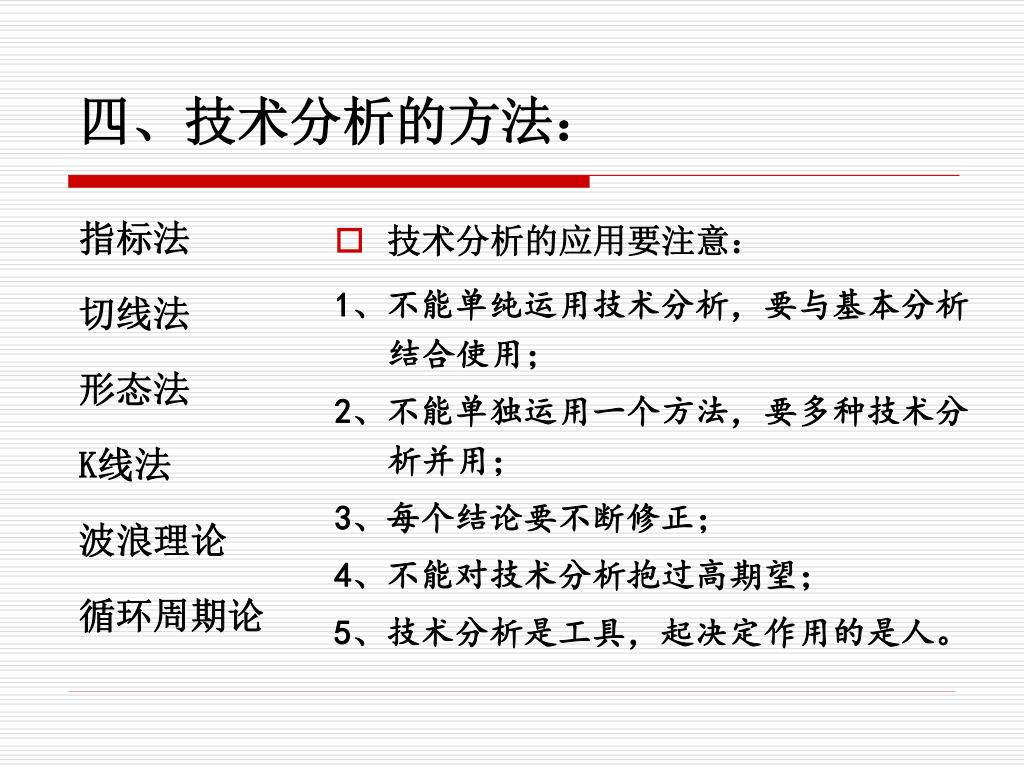 四、技术分析的方法：

指标法

切线法

形态法

K线法

波浪理论

循环周期论

技术分析的应用要注意：

1、不能单纯运用技术分析，要与基本分析结合使用；

2、不能单独运用一个方法，要多种技术分析并用；

3、每个结论要不断修正；

4、不能对技术分析抱过高期望；

5、技术分析是工具，起决定作用的是人。